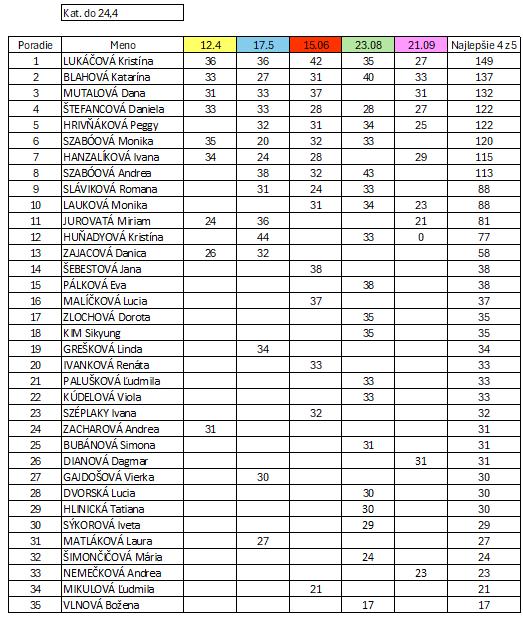 Kat. do 24,4

| Poradie | Meno | 12.4 | 17.5 | 15.06 | 23.08 | 21.09 | Najlepšie 4 z 5 |
|---|---|---|---|---|---|---|---|
| 1 | LUKÁČOVÁ Kristína | 36 | 36 | 42 | 35 | 27 | 149 |
| 2 | BLAHOVÁ Katarína | 33 | 27 | 31 | 40 | 33 | 137 |
| 3 | MUTALOVÁ Dana | 31 | 33 | 37 | | 31 | 132 |
| 4 | ŠTEFANCOVÁ Daniela | 33 | 33 | 28 | 28 | 27 | 122 |
| 5 | HRIVŇÁKOVÁ Peggy | | 32 | 31 | 34 | 25 | 122 |
| 6 | SZABÓOVÁ Monika | 35 | 20 | 32 | 33 | | 120 |
| 7 | HANZALÍKOVÁ Ivana | 34 | 24 | 28 | | 29 | 115 |
| 8 | SZABÓOVÁ Andrea | | 38 | 32 | 43 | | 113 |
| 9 | SLÁVIKOVÁ Romana | | 31 | 24 | 33 | | 88 |
| 10 | LAUKOVÁ Monika | | | 31 | 34 | 23 | 88 |
| 11 | JUROVATÁ Miriam | 24 | 36 | | | 21 | 81 |
| 12 | HUŇADYOVÁ Kristína | | 44 | | 33 | 0 | 77 |
| 13 | ZAJACOVÁ Danica | 26 | 32 | | | | 58 |
| 14 | ŠEBESTOVÁ Jana | | | 38 | | | 38 |
| 15 | PÁLKOVÁ Eva | | | | 38 | | 38 |
| 16 | MALÍČKOVÁ Lucia | | | 37 | | | 37 |
| 17 | ZLOCHOVÁ Dorota | | | | 35 | | 35 |
| 18 | KIM Sikyung | | | | 35 | | 35 |
| 19 | GREŠKOVÁ Linda | | 34 | | | | 34 |
| 20 | IVANKOVÁ Renáta | | | 33 | | | 33 |
| 21 | PALUŠKOVÁ Ľudmila | | | | 33 | | 33 |
| 22 | KÚDELOVÁ Viola | | | | 33 | | 33 |
| 23 | SZÉPLAKY Ivana | | | 32 | | | 32 |
| 24 | ZACHAROVÁ Andrea | 31 | | | | | 31 |
| 25 | BUBÁNOVÁ Simona | | | | 31 | | 31 |
| 26 | DIANOVÁ Dagmar | | | | | 31 | 31 |
| 27 | GAJDOŠOVÁ Vierka | | 30 | | | | 30 |
| 28 | DVORSKÁ Lucia | | | | 30 | | 30 |
| 29 | HLINICKÁ Tatiana | | | | 30 | | 30 |
| 30 | SÝKOROVÁ Iveta | | | | 29 | | 29 |
| 31 | MATLÁKOVÁ Laura | | 27 | | | | 27 |
| 32 | ŠIMONČIČOVÁ Mária | | | | 24 | | 24 |
| 33 | NEMEČKOVÁ Andrea | | | | | 23 | 23 |
| 34 | MIKULOVÁ Ľudmila | | | 21 | | | 21 |
| 35 | VLNOVÁ Božena | | | | 17 | | 17 |